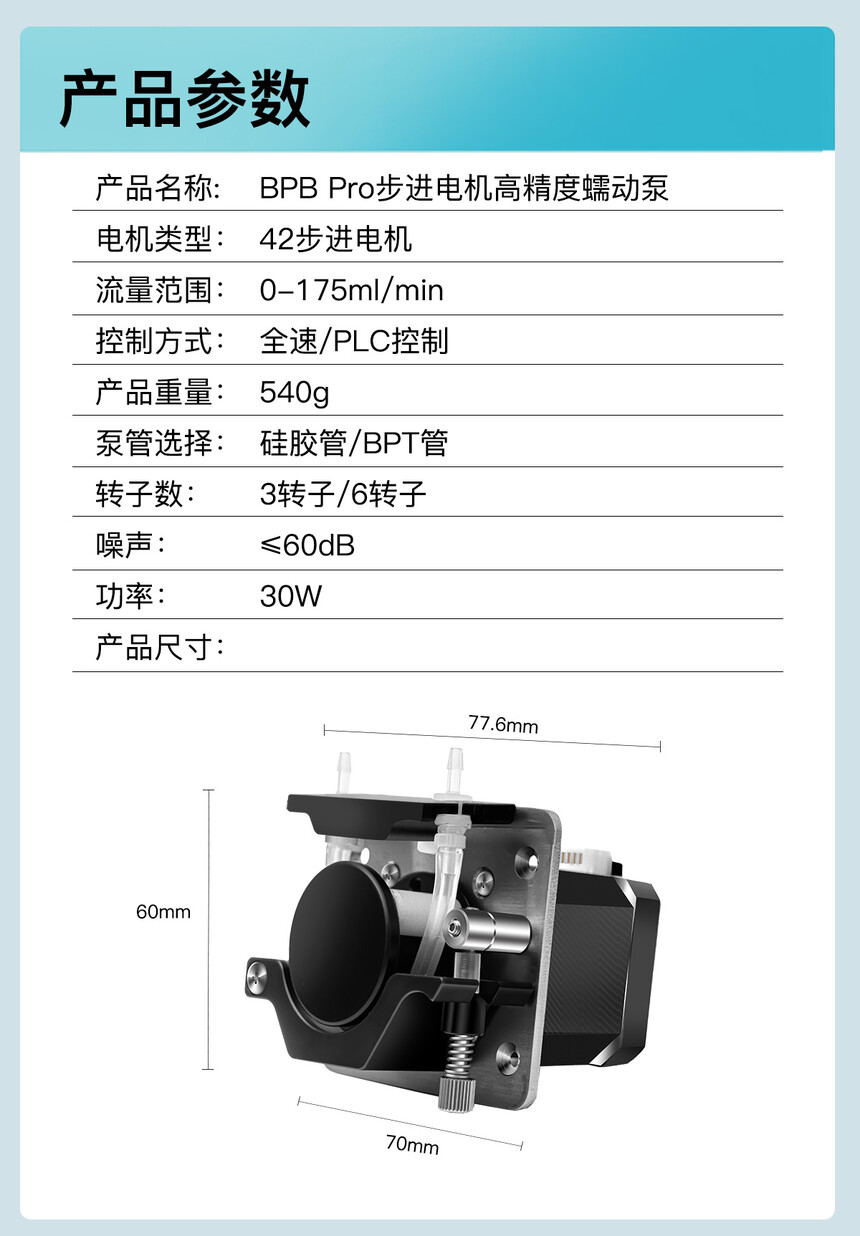 产品参数

产品名称: BPB Pro步进电机高精度蠕动泵

电机类型: 42步进电机

流量范围: 0-175ml/min

控制方式: 全速/PLC控制

产品重量: 540g

泵管选择: 硅胶管/BPT管

转子数: 3转子/6转子

噪声: ≤60dB

功率: 30W

产品尺寸:

77.6mm

60mm

70mm